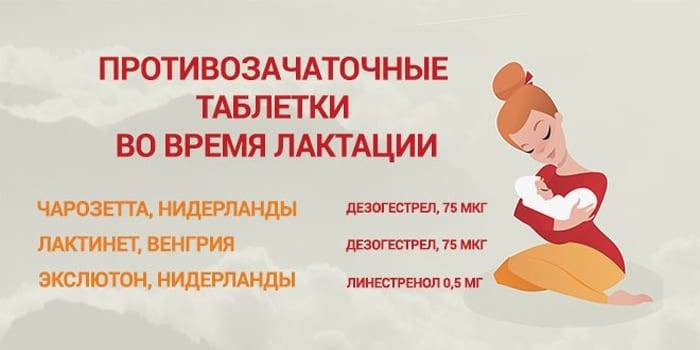 ПРОТИВОЗАЧАТОЧНЫЕ ТАБЛЕТКИ ВО ВРЕМЯ ЛАКТАЦИИ

ЧАРОЗЕТТА, НИДЕРЛАНДЫ ДЕЗОГЕСТРЕЛ, 75 МКГ

ЛАКТИНЕТ, ВЕНГРИЯ ДЕЗОГЕСТРЕЛ, 75 МКГ

ЭКСЛЮТОН, НИДЕРЛАНДЫ ЛИНЕСТРЕНОЛ 0,5 МГ